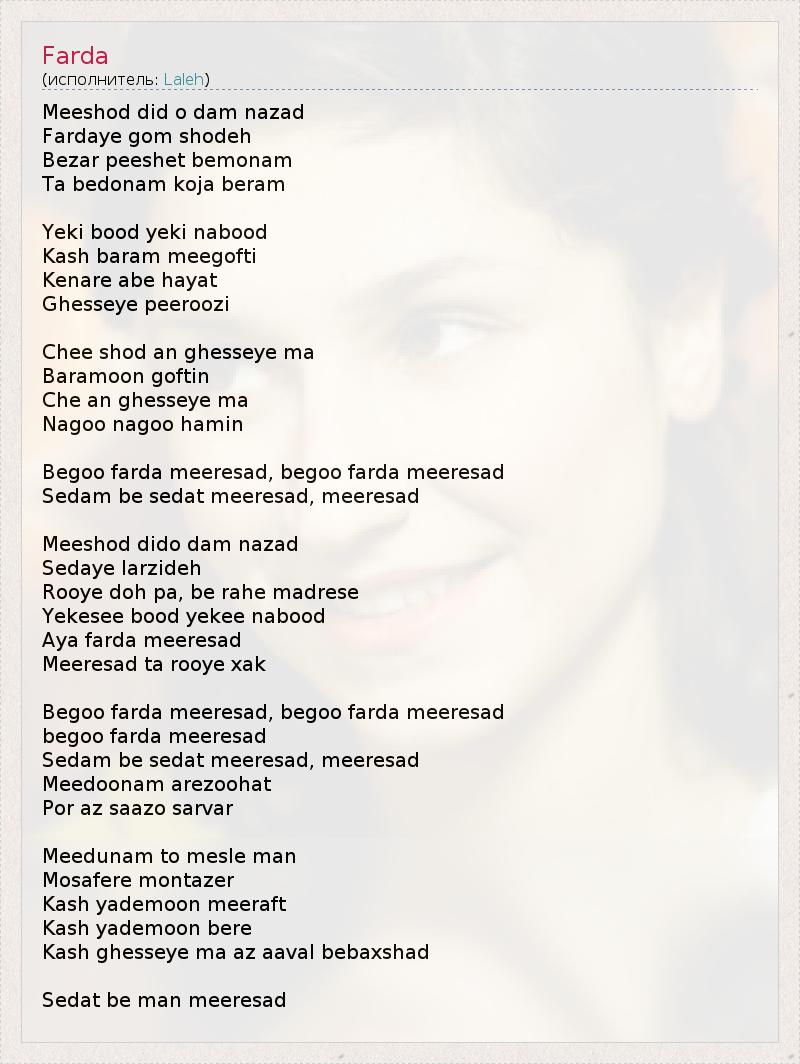 Farda
(исполнитель: Laleh)

Meeshod did o dam nazad
Fardaye gom shodeh
Bezar peeshet bemonam
Ta bedonam koja beram

Yeki bood yeki nabood
Kash baram meegofti
Kenare abe hayat
Ghesseye peeroozi

Chee shod an ghesseye ma
Baramoon goftin
Che an ghesseye ma
Nagoo nagoo hamin

Begoo farda meeresad, begoo farda meeresad
Sedam be sedat meeresad, meeresad

Meeshod dido dam nazad
Sedaye larzideh
Rooye doh pa, be rahe madrese
Yekesee bood yekee nabood
Aya farda meeresad
Meeresad ta rooye xak

Begoo farda meeresad, begoo farda meeresad
begoo farda meeresad
Sedam be sedat meeresad, meeresad
Meedoonam arezoohat
Por az saazo sarvar

Meedunam to mesle man
Mosafere montazer
Kash yademoon meeraft
Kash yademoon bere
Kash ghesseye ma az aaval bebaxshad

Sedat be man meeresad